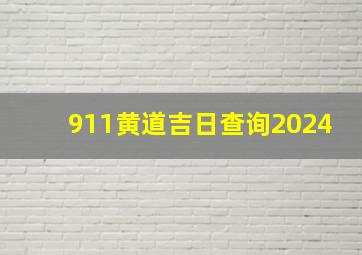 911黄道吉日查询2024